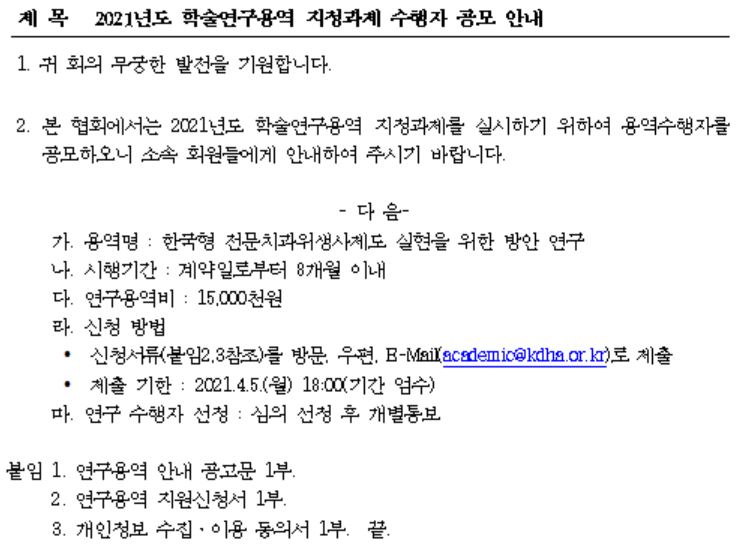 제 목 2021년도 학술연구용역 지정과제 수행자 공모 안내

1. 귀 회의 무궁한 발전을 기원합니다.

2. 본 협회에서는 2021년도 학술연구용역 지정과제를 실시하기 위하여 용역수행자를 공모하오니 소속 회원들에게 안내하여 주시기 바랍니다.

- 다 음-

가. 용역명 : 한국형 전문치과위생사제도 실현을 위한 방안 연구
나. 시행기간 : 계약일로부터 8개월 이내
다. 연구용역비 : 15,000천원
라. 신청 방법
• 신청서류(붙임2,3참조)를 방문, 우편, E-Mail(academic@kdha.or.kr)로 제출
• 제출 기한 : 2021.4.5.(월) 18:00(기간 엄수)
마. 연구 수행자 선정 : 심의 선정 후 개별통보

붙임 1. 연구용역 안내 공고문 1부.
2. 연구용역 지원신청서 1부.
3. 개인정보 수집·이용 동의서 1부. 끝.